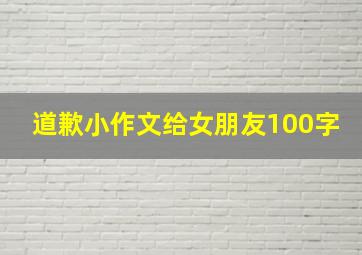 道歉小作文给女朋友100字